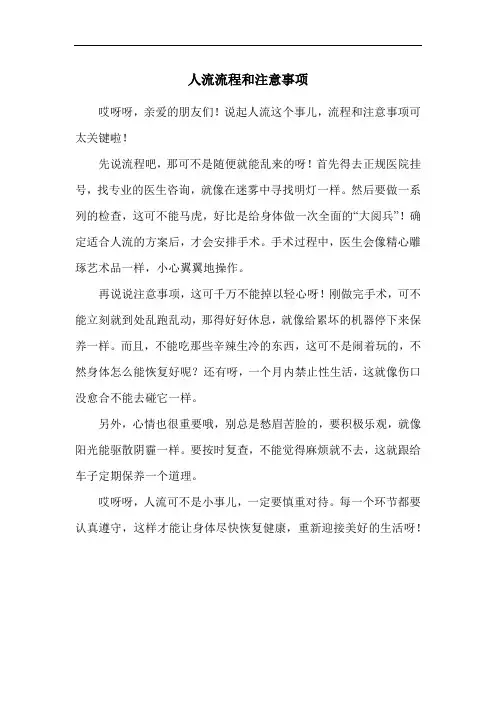 人流流程和注意事项

哎呀呀，亲爱的朋友们！说起人流这个事儿，流程和注意事项可太关键啦！

先说流程吧，那可不是随便就能乱来的呀！首先得去正规医院挂号，找专业的医生咨询，就像在迷雾中寻找明灯一样。然后要做一系列的检查，这可不能马虎，好比是给身体做一次全面的“大阅兵”！确定适合人流的方案后，才会安排手术。手术过程中，医生会像精心雕琢艺术品一样，小心翼翼地操作。

再说说注意事项，这可千万不能掉以轻心呀！刚做完手术，可不能立刻就到处乱跑乱动，那得好好休息，就像给累坏的机器停下来保养一样。而且，不能吃那些辛辣生冷的东西，这可不是闹着玩的，不然身体怎么能恢复好呢？还有呀，一个月内禁止性生活，这就像伤口没愈合不能去碰它一样。

另外，心情也很重要哦，别总是愁眉苦脸的，要积极乐观，就像阳光能驱散阴霾一样。要按时复查，不能觉得麻烦就不去，这就跟给车子定期保养一个道理。

哎呀呀，人流可不是小事儿，一定要慎重对待。每一个环节都要认真遵守，这样才能让身体尽快恢复健康，重新迎接美好的生活呀！